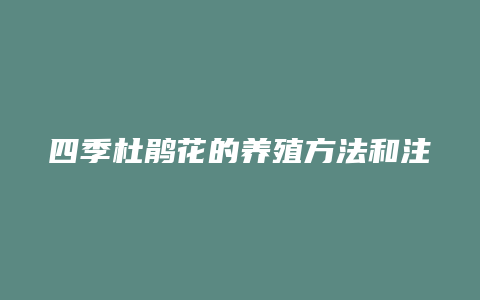 四季杜鹃花的养殖方法和注